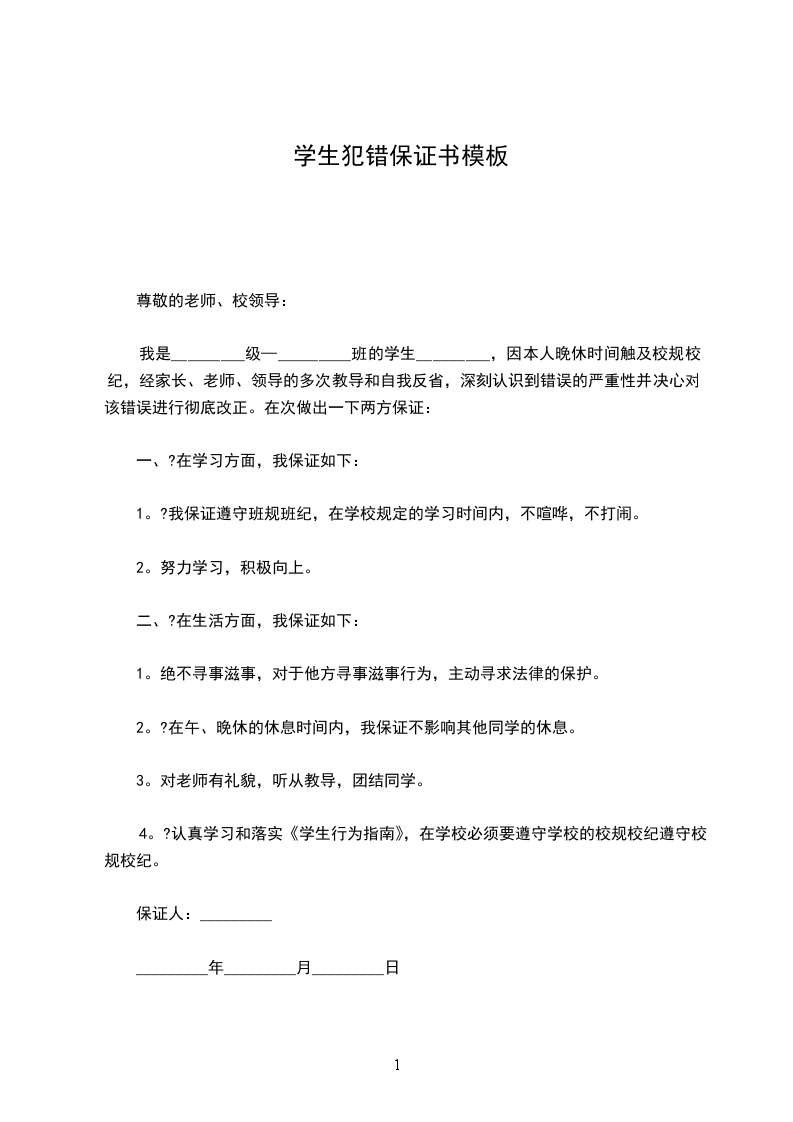 学生犯错保证书模板

尊敬的老师、校领导：

我是________级一________班的学生________，因本人晚休时间触及校规校纪，经家长、老师、领导的多次教导和自我反省，深刻认识到错误的严重性并决心对该错误进行彻底改正。在次做出一下两方保证：

一、?在学习方面，我保证如下：

1。?我保证遵守班规班纪，在学校规定的学习时间内，不喧哗，不打闹。

2。努力学习，积极向上。

二、?在生活方面，我保证如下：

1。绝不寻事滋事，对于他方寻事滋事行为，主动寻求法律的保护。

2。?在午、晚休的休息时间内，我保证不影响其他同学的休息。

3。对老师有礼貌，听从教导，团结同学。

4。?认真学习和落实《学生行为指南》，在学校必须要遵守学校的校规校纪遵守校规校纪。

保证人：________

________年________月________日

1